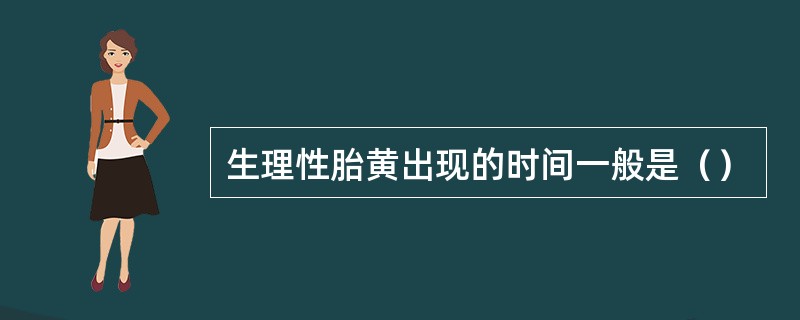 生理性胎黄出现的时间一般是（）